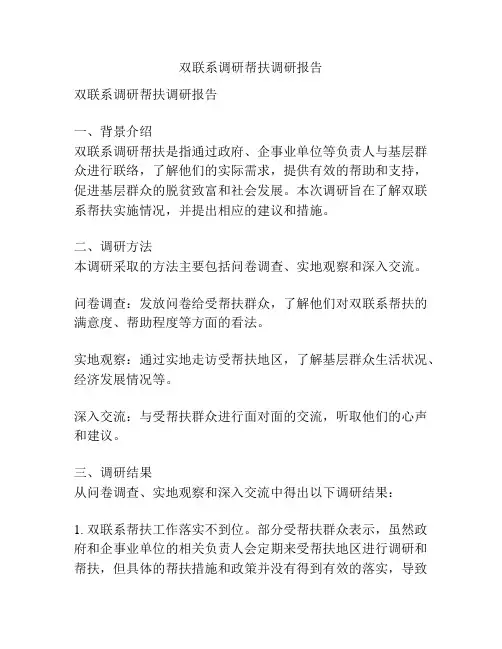 双联系调研帮扶调研报告

双联系调研帮扶调研报告

一、背景介绍
双联系调研帮扶是指通过政府、企事业单位等负责人与基层群众进行联络，了解他们的实际需求，提供有效的帮助和支持，促进基层群众的脱贫致富和社会发展。本次调研旨在了解双联系帮扶实施情况，并提出相应的建议和措施。

二、调研方法
本调研采取的方法主要包括问卷调查、实地观察和深入交流。

问卷调查：发放问卷给受帮扶群众，了解他们对双联系帮扶的满意度、帮助程度等方面的看法。

实地观察：通过实地走访受帮扶地区，了解基层群众生活状况、经济发展情况等。

深入交流：与受帮扶群众进行面对面的交流，听取他们的心声和建议。

三、调研结果
从问卷调查、实地观察和深入交流中得出以下调研结果：

1. 双联系帮扶工作落实不到位。部分受帮扶群众表示，虽然政府和企事业单位的相关负责人会定期来受帮扶地区进行调研和帮扶，但具体的帮扶措施和政策并没有得到有效的落实，导致